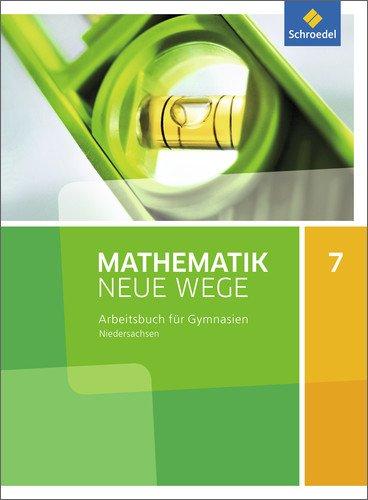 Schroedel

MATHEMATIK
NEUE WEGE

7

Arbeitsbuch für Gymnasien
Niedersachsen